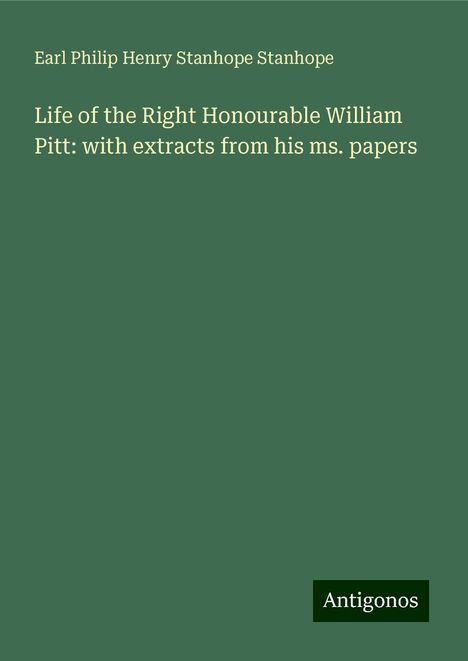 Earl Philip Henry Stanhope Stanhope

Life of the Right Honourable William Pitt: with extracts from his ms. papers

Antigonos